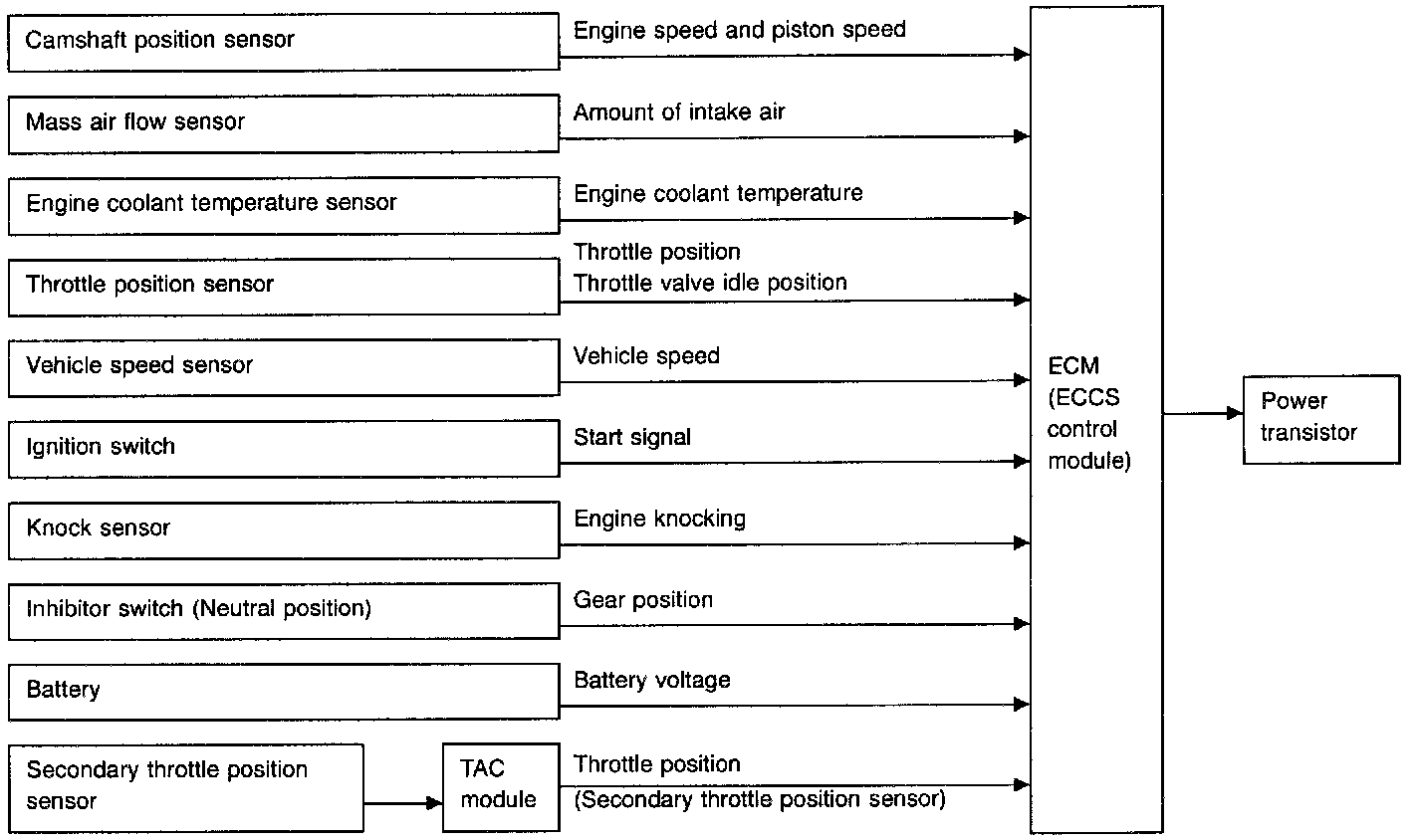 Camshaft position sensor

Engine speed and piston speed

Mass air flow sensor

Amount of intake air

Engine coolant temperature sensor

Engine coolant temperature

Throttle position sensor

Throttle position
Throttle valve idle position

Vehicle speed sensor

Vehicle speed

Ignition switch

Start signal

Knock sensor

Engine knocking

Inhibitor switch (Neutral position)

Gear position

Battery

Battery voltage

Secondary throttle position sensor

TAC module

Throttle position
(Secondary throttle position sensor)

ECM (ECCS control module)

Power transistor